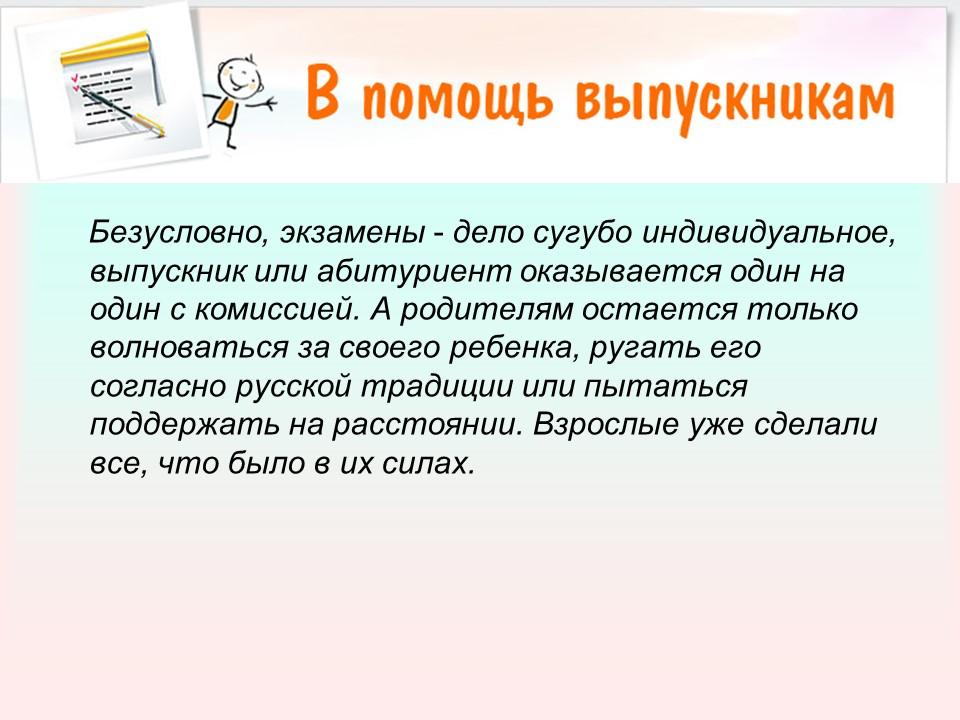 В помощь выпускникам

Безусловно, экзамены - дело сугубо индивидуальное, выпускник или абитуриент оказывается один на один с комиссией. А родителям остается только волноваться за своего ребенка, ругать его согласно русской традиции или пытаться поддержать на расстоянии. Взрослые уже сделали все, что было в их силах.